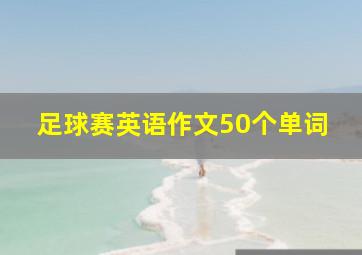 足球赛英语作文50个单词